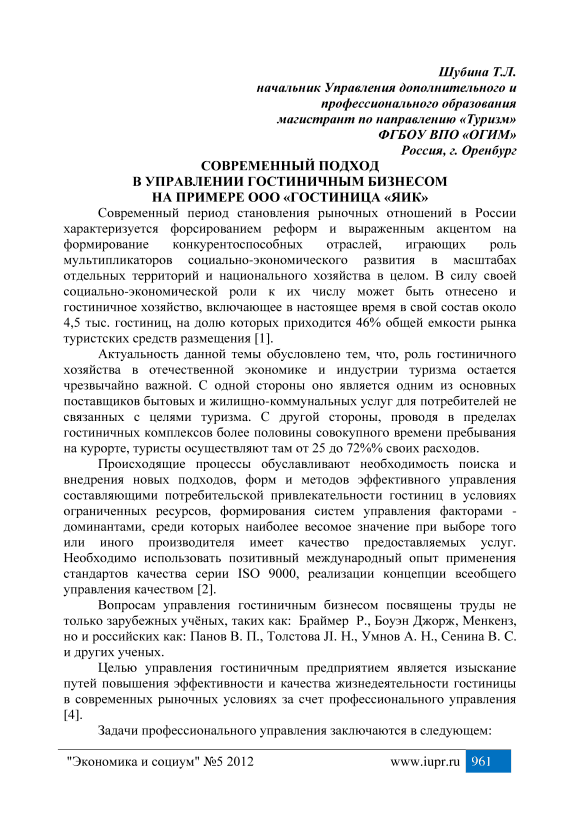 Шубина Т.Л.
начальник Управления дополнительного и профессионального образования
магистрант по направлению «Туризм»
ФГБОУ ВПО «ОГИМ»
Россия, г. Оренбург

СОВРЕМЕННЫЙ ПОДХОД
В УПРАВЛЕНИИ ГОСТИНИЧНЫМ БИЗНЕСОМ
НА ПРИМЕРЕ ООО «ГОСТИНИЦА «ЯИК»

Современный период становления рыночных отношений в России характеризуется форсированием реформ и выраженным акцентом на формирование конкурентоспособных отраслей, играющих роль мультипликаторов социально-экономического развития в масштабах отдельных территорий и национального хозяйства в целом. В силу своей социально-экономической роли к их числу может быть отнесено и гостиничное хозяйство, включающее в настоящее время в свой состав около 4,5 тыс. гостиниц, на долю которых приходится 46% общей емкости рынка туристских средств размещения [1].

Актуальность данной темы обусловлено тем, что, роль гостиничного хозяйства в отечественной экономике и индустрии туризма остается чрезвычайно важной. С одной стороны оно является одним из основных поставщиков бытовых и жилищно-коммунальных услуг для потребителей не связанных с целями туризма. С другой стороны, проводя в пределах гостиничных комплексов более половины совокупного времени пребывания на курорте, туристы осуществляют там от 25 до 72%% своих расходов.

Происходящие процессы обуславливают необходимость поиска и внедрения новых подходов, форм и методов эффективного управления составляющими потребительской привлекательности гостиниц в условиях ограниченных ресурсов, формирования систем управления факторами - доминантами, среди которых наиболее весомое значение при выборе того или иного производителя имеет качество предоставляемых услуг. Необходимо использовать позитивный международный опыт применения стандартов качества серии ISO 9000, реализации концепции всеобщего управления качеством [2].

Вопросам управления гостиничным бизнесом посвящены труды не только зарубежных учёных, таких как: Браймер Р., Боуэн Джорж, Менкенз, но и российских как: Панов В. П., Толстова Л. Н., Умнов А. Н., Сенина В. С. и других ученых.

Целью управления гостиничным предприятием является изыскание путей повышения эффективности и качества жизнедеятельности гостиницы в современных рыночных условиях за счет профессионального управления [4].

Задачи профессионального управления заключаются в следующем:

"Экономика и социум" №5 2012 www.iupr.ru 961